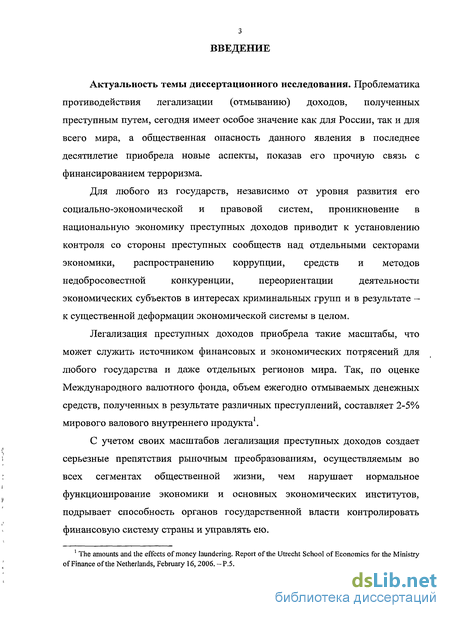 3

ВВЕДЕНИЕ

Актуальность темы диссертационного исследования. Проблематика противодействия легализации (отмыванию) доходов, полученных преступным путем, сегодня имеет особое значение как для России, так и для всего мира, а общественная опасность данного явления в последнее десятилетие приобрела новые аспекты, показав его прочную связь с финансированием терроризма.

Для любого из государств, независимо от уровня развития его социально-экономической и правовой систем, проникновение в национальную экономику преступных доходов приводит к установлению контроля со стороны преступных сообществ над отдельными секторами экономики, распространению коррупции, средств и методов недобросовестной конкуренции, переориентации деятельности экономических субъектов в интересах криминальных групп и в результате – к существенной деформации экономической системы в целом.

Легализация преступных доходов приобрела такие масштабы, что может служить источником финансовых и экономических потрясений для любого государства и даже отдельных регионов мира. Так, по оценке Международного валютного фонда, объем ежегодно отмываемых денежных средств, полученных в результате различных преступлений, составляет 2-5% мирового валового внутреннего продукта$^1$.

С учетом своих масштабов легализация преступных доходов создает серьезные препятствия рыночным преобразованиям, осуществляемым во всех сегментах общественной жизни, чем нарушает нормальное функционирование экономики и основных экономических институтов, подрывает способность органов государственной власти контролировать финансовую систему страны и управлять ею.

$^1$ The amounts and the effects of money laundering. Report of the Utrecht School of Economics for the Ministry of Finance of the Netherlands, February 16, 2006. – P.5.

dsLib.net
библиотека диссертаций